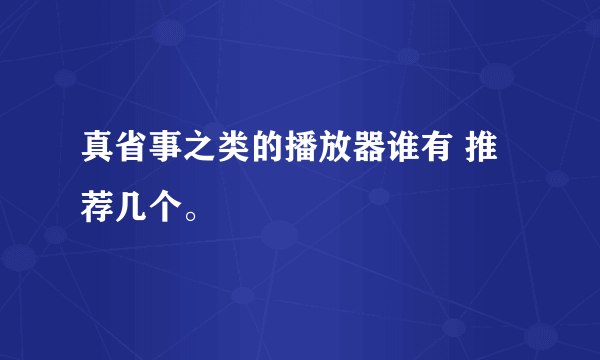 真省事之类的播放器谁有 推荐几个。